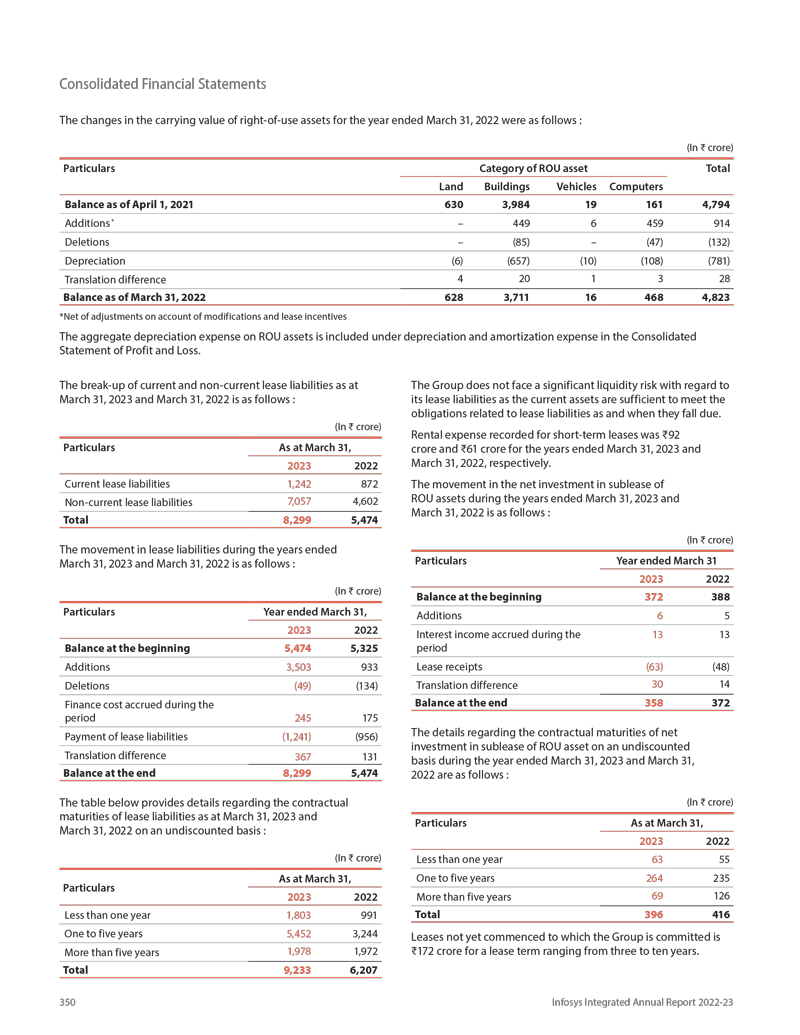 Consolidated Financial Statements

The changes in the carrying value of right-of-use assets for the year ended March 31, 2022 were as follows :

(In ₹ crore)

| Particulars | Category of ROU asset | | | | Total |
|---|---|---|---|---|---|
| | Land | Buildings | Vehicles | Computers | |
| Balance as of April 1, 2021 | 630 | 3,984 | 19 | 161 | 4,794 |
| Additions* | – | 449 | 6 | 459 | 914 |
| Deletions | – | (85) | – | (47) | (132) |
| Depreciation | (6) | (657) | (10) | (108) | (781) |
| Translation difference | 4 | 20 | 1 | 3 | 28 |
| Balance as of March 31, 2022 | 628 | 3,711 | 16 | 468 | 4,823 |

*Net of adjustments on account of modifications and lease incentives

The aggregate depreciation expense on ROU assets is included under depreciation and amortization expense in the Consolidated Statement of Profit and Loss.

The break-up of current and non-current lease liabilities as at March 31, 2023 and March 31, 2022 is as follows :

(In ₹ crore)

| Particulars | As at March 31, | |
|---|---|---|
| | 2023 | 2022 |
| Current lease liabilities | 1,242 | 872 |
| Non-current lease liabilities | 7,057 | 4,602 |
| Total | 8,299 | 5,474 |

The movement in lease liabilities during the years ended March 31, 2023 and March 31, 2022 is as follows :

(In ₹ crore)

| Particulars | Year ended March 31, | |
|---|---|---|
| | 2023 | 2022 |
| Balance at the beginning | 5,474 | 5,325 |
| Additions | 3,503 | 933 |
| Deletions | (49) | (134) |
| Finance cost accrued during the period | 245 | 175 |
| Payment of lease liabilities | (1,241) | (956) |
| Translation difference | 367 | 131 |
| Balance at the end | 8,299 | 5,474 |

The table below provides details regarding the contractual maturities of lease liabilities as at March 31, 2023 and March 31, 2022 on an undiscounted basis :

(In ₹ crore)

| Particulars | As at March 31, | |
|---|---|---|
| | 2023 | 2022 |
| Less than one year | 1,803 | 991 |
| One to five years | 5,452 | 3,244 |
| More than five years | 1,978 | 1,972 |
| Total | 9,233 | 6,207 |

The Group does not face a significant liquidity risk with regard to its lease liabilities as the current assets are sufficient to meet the obligations related to lease liabilities as and when they fall due.

Rental expense recorded for short-term leases was ₹92 crore and ₹61 crore for the years ended March 31, 2023 and March 31, 2022, respectively.

The movement in the net investment in sublease of ROU assets during the years ended March 31, 2023 and March 31, 2022 is as follows :

(In ₹ crore)

| Particulars | Year ended March 31 | |
|---|---|---|
| | 2023 | 2022 |
| Balance at the beginning | 372 | 388 |
| Additions | 6 | 5 |
| Interest income accrued during the period | 13 | 13 |
| Lease receipts | (63) | (48) |
| Translation difference | 30 | 14 |
| Balance at the end | 358 | 372 |

The details regarding the contractual maturities of net investment in sublease of ROU asset on an undiscounted basis during the year ended March 31, 2023 and March 31, 2022 are as follows :

(In ₹ crore)

| Particulars | As at March 31, | |
|---|---|---|
| | 2023 | 2022 |
| Less than one year | 63 | 55 |
| One to five years | 264 | 235 |
| More than five years | 69 | 126 |
| Total | 396 | 416 |

Leases not yet commenced to which the Group is committed is ₹172 crore for a lease term ranging from three to ten years.

350

Infosys Integrated Annual Report 2022-23